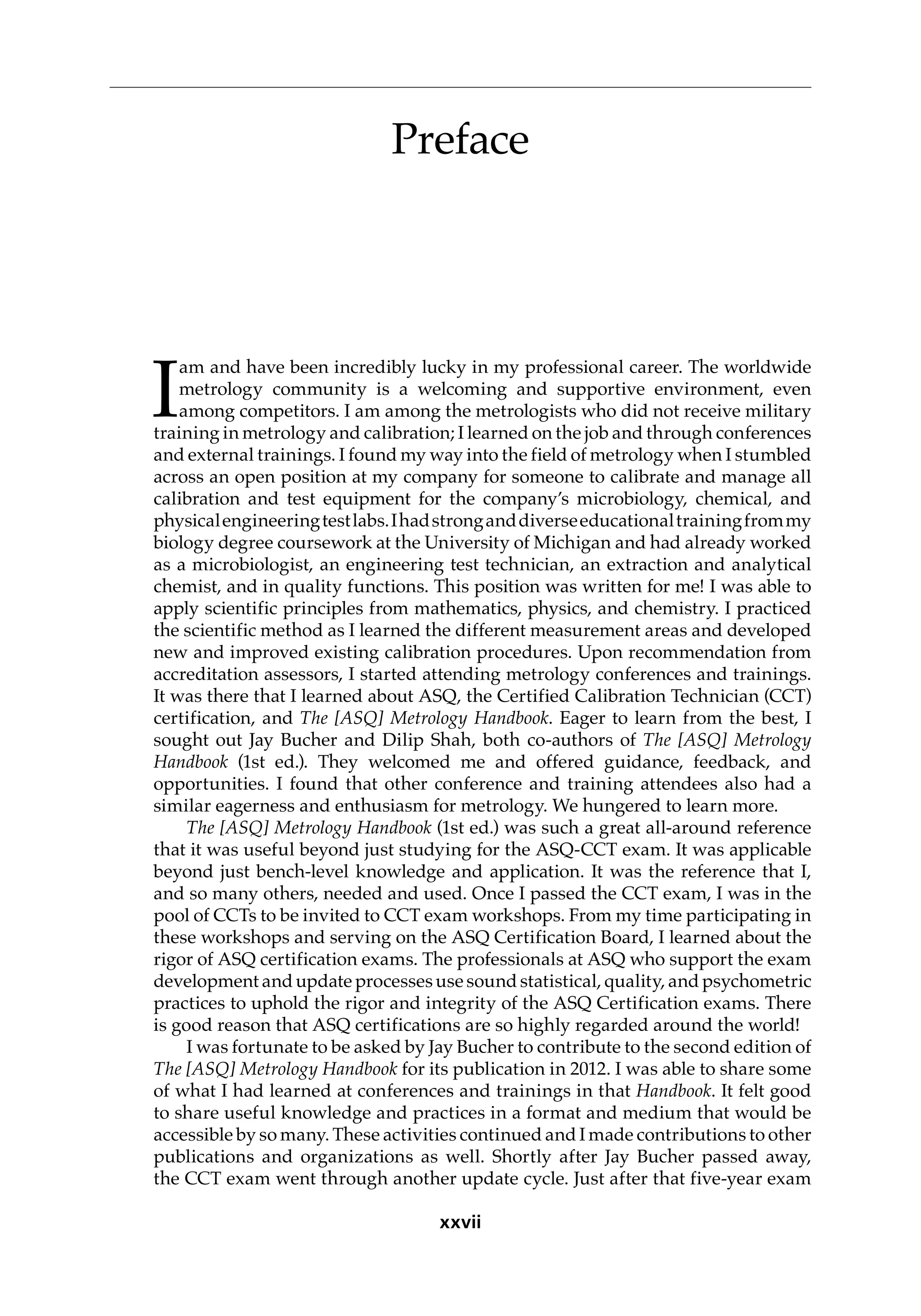 Preface

I am and have been incredibly lucky in my professional career. The worldwide metrology community is a welcoming and supportive environment, even among competitors. I am among the metrologists who did not receive military training in metrology and calibration; I learned on the job and through conferences and external trainings. I found my way into the field of metrology when I stumbled across an open position at my company for someone to calibrate and manage all calibration and test equipment for the company's microbiology, chemical, and physical engineering test labs. I had strong and diverse educational training from my biology degree coursework at the University of Michigan and had already worked as a microbiologist, an engineering test technician, an extraction and analytical chemist, and in quality functions. This position was written for me! I was able to apply scientific principles from mathematics, physics, and chemistry. I practiced the scientific method as I learned the different measurement areas and developed new and improved existing calibration procedures. Upon recommendation from accreditation assessors, I started attending metrology conferences and trainings. It was there that I learned about ASQ, the Certified Calibration Technician (CCT) certification, and The [ASQ] Metrology Handbook. Eager to learn from the best, I sought out Jay Bucher and Dilip Shah, both co-authors of The [ASQ] Metrology Handbook (1st ed.). They welcomed me and offered guidance, feedback, and opportunities. I found that other conference and training attendees also had a similar eagerness and enthusiasm for metrology. We hungered to learn more.

The [ASQ] Metrology Handbook (1st ed.) was such a great all-around reference that it was useful beyond just studying for the ASQ-CCT exam. It was applicable beyond just bench-level knowledge and application. It was the reference that I, and so many others, needed and used. Once I passed the CCT exam, I was in the pool of CCTs to be invited to CCT exam workshops. From my time participating in these workshops and serving on the ASQ Certification Board, I learned about the rigor of ASQ certification exams. The professionals at ASQ who support the exam development and update processes use sound statistical, quality, and psychometric practices to uphold the rigor and integrity of the ASQ Certification exams. There is good reason that ASQ certifications are so highly regarded around the world!

I was fortunate to be asked by Jay Bucher to contribute to the second edition of The [ASQ] Metrology Handbook for its publication in 2012. I was able to share some of what I had learned at conferences and trainings in that Handbook. It felt good to share useful knowledge and practices in a format and medium that would be accessible by so many. These activities continued and I made contributions to other publications and organizations as well. Shortly after Jay Bucher passed away, the CCT exam went through another update cycle. Just after that five-year exam

xxvii